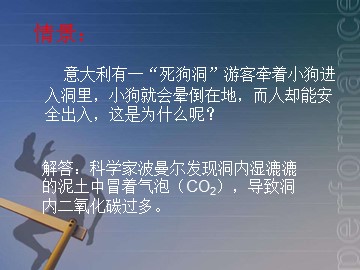 情景：

意大利有一“死狗洞”游客牵着小狗进入洞里，小狗就会晕倒在地，而人却能安全出入，这是为什么呢？

解答：科学家波曼尔发现洞内湿漉漉的泥土中冒着气泡（$CO_2$），导致洞内二氧化碳过多。

performance